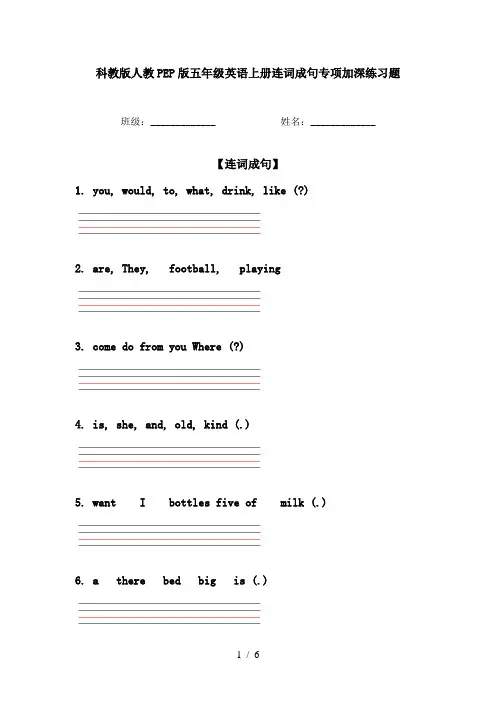 科教版人教PEP版五年级英语上册连词成句专项加深练习题

班级：____________　　姓名：____________

【连词成句】

1. you, would, to, what, drink, like (?)

2. are, They, football, playing

3. come do from you Where (?)

4. is, she, and, old, kind (.)

5. want I bottles five of milk (.)

6. a there bed big is (.)

1 / 6